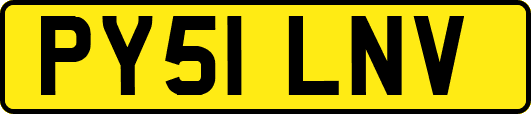 PY51 LNV